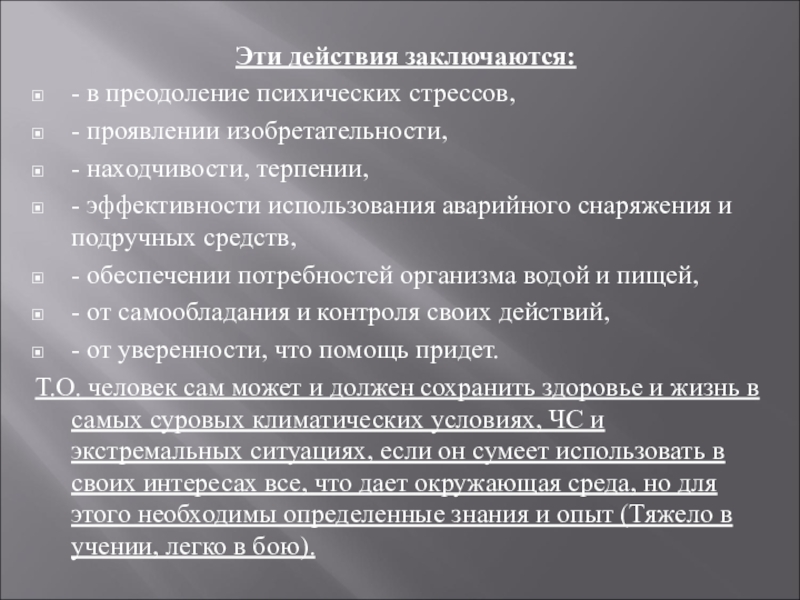 Эти действия заключаются:

- в преодоление психических стрессов,
- проявлении изобретательности,
- находчивости, терпении,
- эффективности использования аварийного снаряжения и подручных средств,
- обеспечении потребностей организма водой и пищей,
- от самообладания и контроля своих действий,
- от уверенности, что помощь придет.

Т.О. человек сам может и должен сохранить здоровье и жизнь в самых суровых климатических условиях, ЧС и экстремальных ситуациях, если он сумеет использовать в своих интересах все, что дает окружающая среда, но для этого необходимы определенные знания и опыт (Тяжело в учении, легко в бою).